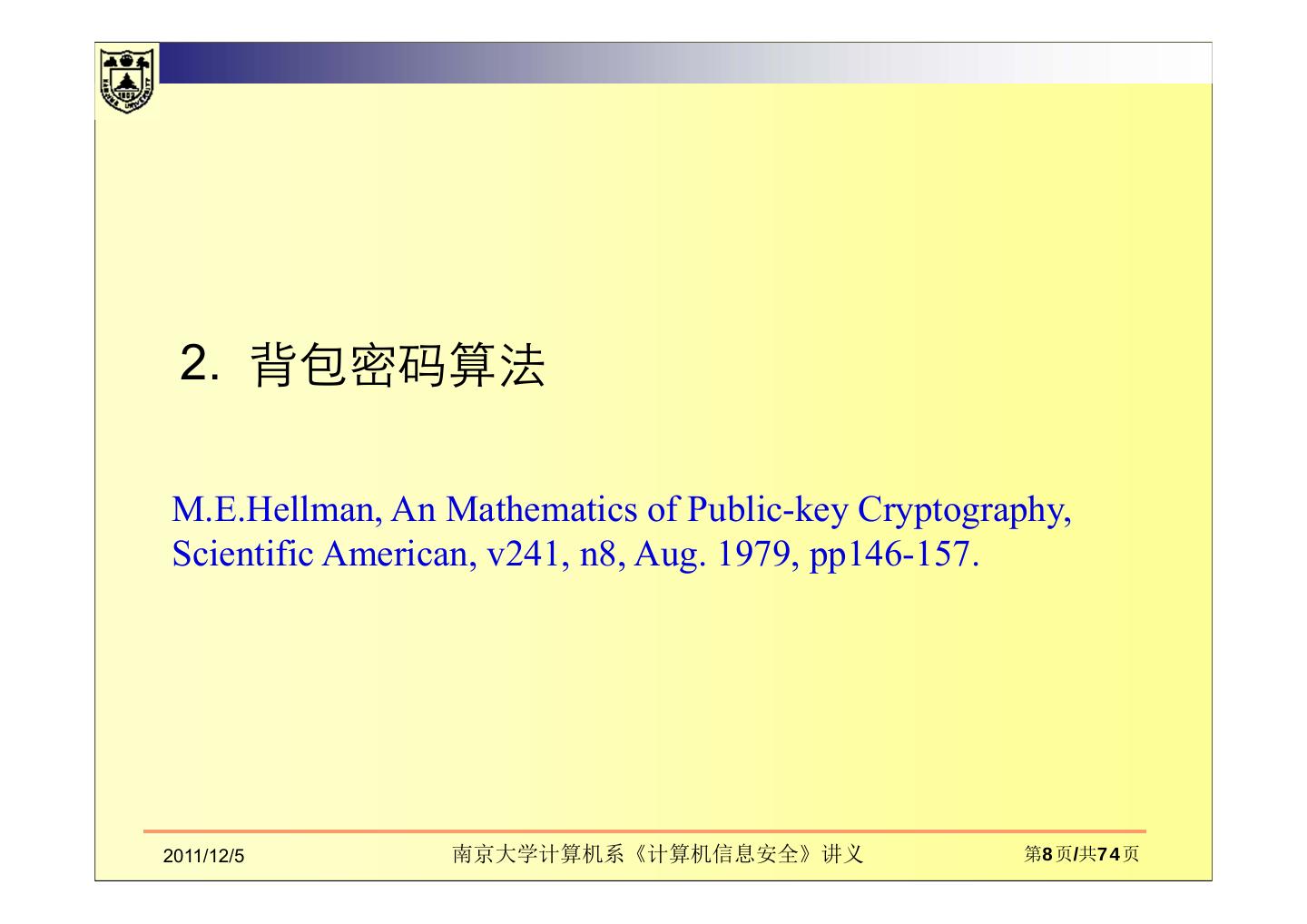 2. 背包密码算法

M.E.Hellman, An Mathematics of Public-key Cryptography, Scientific American, v241, n8, Aug. 1979, pp146-157.

2011/12/5

南京大学计算机系《计算机信息安全》讲义

第8页/共74页